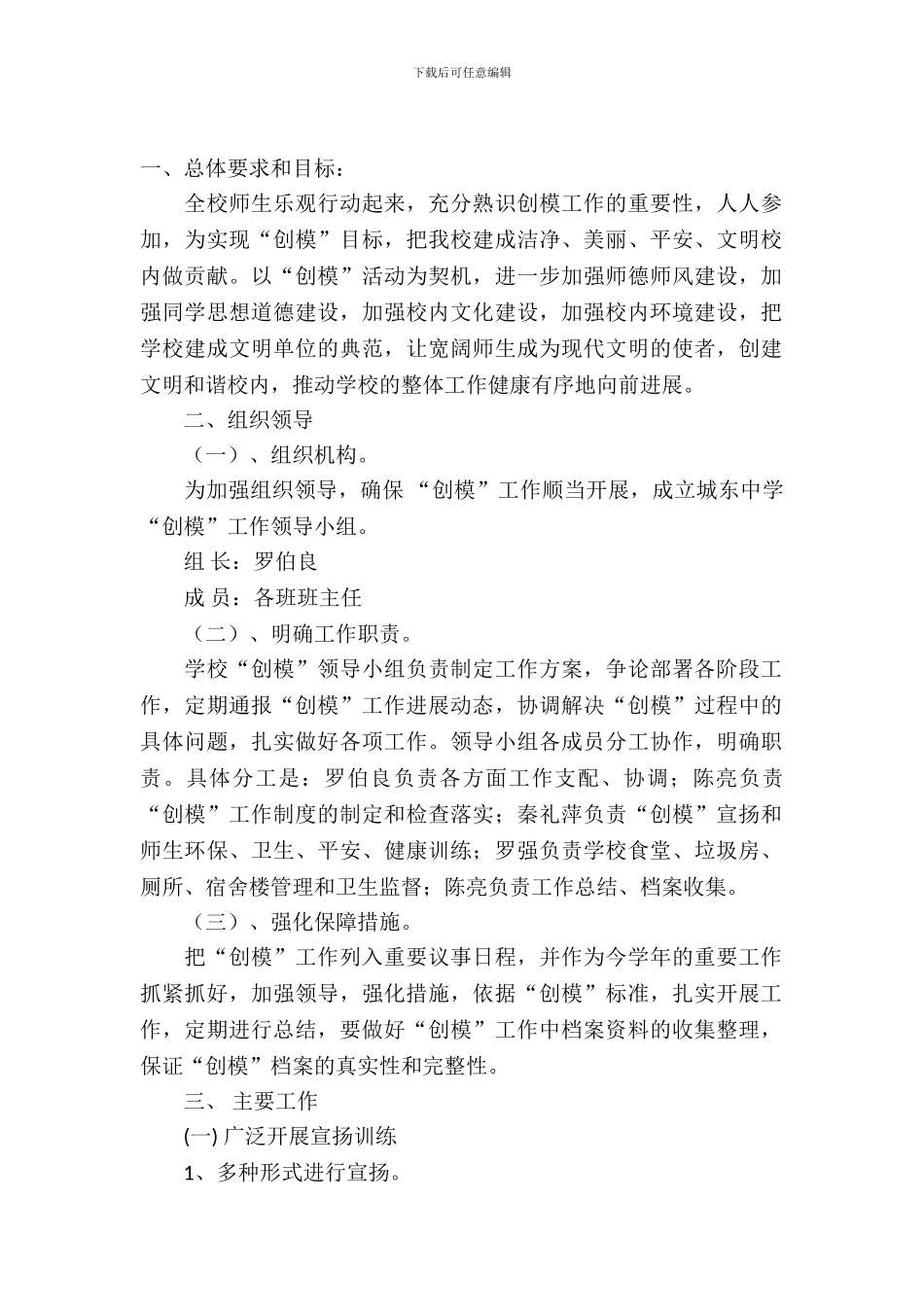 下载后可任意编辑

一、总体要求和目标：

全校师生乐观行动起来，充分熟识创模工作的重要性，人人参加，为实现“创模”目标，把我校建成洁净、美丽、平安、文明校内做贡献。以“创模”活动为契机，进一步加强师德师风建设，加强同学思想道德建设，加强校内文化建设，加强校内环境建设，把学校建成文明单位的典范，让宽阔师生成为现代文明的使者，创建文明和谐校内，推动学校的整体工作健康有序地向前进展。

二、组织领导

（一）、组织机构。

为加强组织领导，确保 “创模”工作顺当开展，成立城东中学“创模”工作领导小组。

组 长：罗伯良

成 员：各班班主任

（二）、明确工作职责。

学校“创模”领导小组负责制定工作方案，争论部署各阶段工作，定期通报“创模”工作进展动态，协调解决“创模”过程中的具体问题，扎实做好各项工作。领导小组各成员分工协作，明确职责。具体分工是：罗伯良负责各方面工作支配、协调；陈亮负责“创模”工作制度的制定和检查落实；秦礼萍负责“创模”宣扬和师生环保、卫生、平安、健康训练；罗强负责学校食堂、垃圾房、厕所、宿舍楼管理和卫生监督；陈亮负责工作总结、档案收集。

（三）、强化保障措施。

把“创模”工作列入重要议事日程，并作为今学年的重要工作抓紧抓好，加强领导，强化措施，依据“创模”标准，扎实开展工作，定期进行总结，要做好“创模”工作中档案资料的收集整理，保证“创模”档案的真实性和完整性。

三、 主要工作

(一) 广泛开展宣扬训练

1、多种形式进行宣扬。